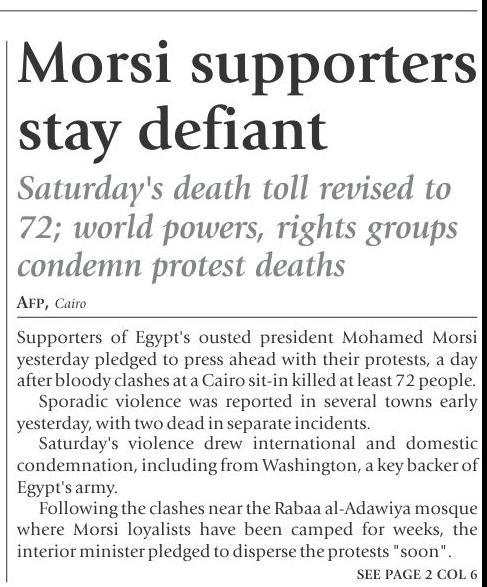 Morsi supporters stay defiant

Saturday's death toll revised to 72; world powers, rights groups condemn protest deaths

AFP, Cairo

Supporters of Egypt's ousted president Mohamed Morsi yesterday pledged to press ahead with their protests, a day after bloody clashes at a Cairo sit-in killed at least 72 people.

Sporadic violence was reported in several towns early yesterday, with two dead in separate incidents.

Saturday's violence drew international and domestic condemnation, including from Washington, a key backer of Egypt's army.

Following the clashes near the Rabaa al-Adawiya mosque where Morsi loyalists have been camped for weeks, the interior minister pledged to disperse the protests "soon".

SEE PAGE 2 COL 6